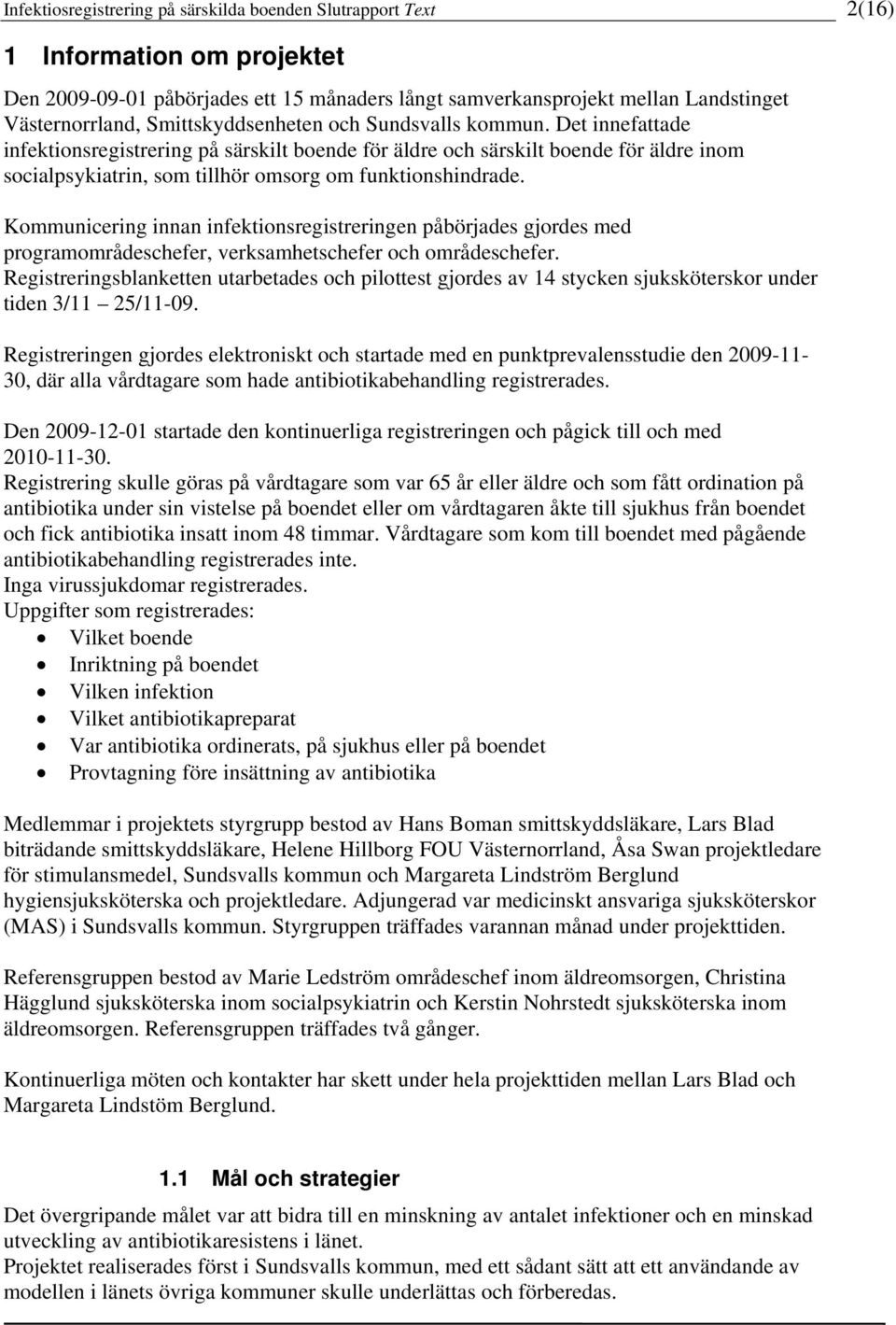 Infektiosregistrering på särskilda boenden Slutrapport Text 2(16)

1 Information om projektet

Den 2009-09-01 påbörjades ett 15 månaders långt samverkansprojekt mellan Landstinget Västernorrland, Smittskyddsenheten och Sundsvalls kommun. Det innefattade infektionsregistrering på särskilt boende för äldre och särskilt boende för äldre inom socialpsykiatrin, som tillhör omsorg om funktionshindrade.

Kommunicering innan infektionsregistreringen påbörjades gjordes med programområdeschefer, verksamhetschefer och områdeschefer. Registreringsblanketten utarbetades och pilottest gjordes av 14 stycken sjuksköterskor under tiden 3/11 25/11-09.

Registreringen gjordes elektroniskt och startade med en punktprevalensstudie den 2009-11-30, där alla vårdtagare som hade antibiotikabehandling registrerades.

Den 2009-12-01 startade den kontinuerliga registreringen och pågick till och med 2010-11-30.
Registrering skulle göras på vårdtagare som var 65 år eller äldre och som fått ordination på antibiotika under sin vistelse på boendet eller om vårdtagaren åkte till sjukhus från boendet och fick antibiotika insatt inom 48 timmar. Vårdtagare som kom till boendet med pågående antibiotikabehandling registrerades inte.
Inga virussjukdomar registrerades.
Uppgifter som registrerades:
• Vilket boende
• Inriktning på boendet
• Vilken infektion
• Vilket antibiotikapreparat
• Var antibiotika ordinerats, på sjukhus eller på boendet
• Provtagning före insättning av antibiotika

Medlemmar i projektets styrgrupp bestod av Hans Boman smittskyddsläkare, Lars Blad biträdande smittskyddsläkare, Helene Hillborg FOU Västernorrland, Åsa Swan projektledare för stimulansmedel, Sundsvalls kommun och Margareta Lindström Berglund hygiensjuksköterska och projektledare. Adjungerad var medicinskt ansvariga sjuksköterskor (MAS) i Sundsvalls kommun. Styrgruppen träffades varannan månad under projekttiden.

Referensgruppen bestod av Marie Ledström områdeschef inom äldreomsorgen, Christina Hägglund sjuksköterska inom socialpsykiatrin och Kerstin Nohrstedt sjuksköterska inom äldreomsorgen. Referensgruppen träffades två gånger.

Kontinuerliga möten och kontakter har skett under hela projekttiden mellan Lars Blad och Margareta Lindstöm Berglund.

1.1 Mål och strategier

Det övergripande målet var att bidra till en minskning av antalet infektioner och en minskad utveckling av antibiotikaresistens i länet.
Projektet realiserades först i Sundsvalls kommun, med ett sådant sätt att ett användande av modellen i länets övriga kommuner skulle underlättas och förberedas.